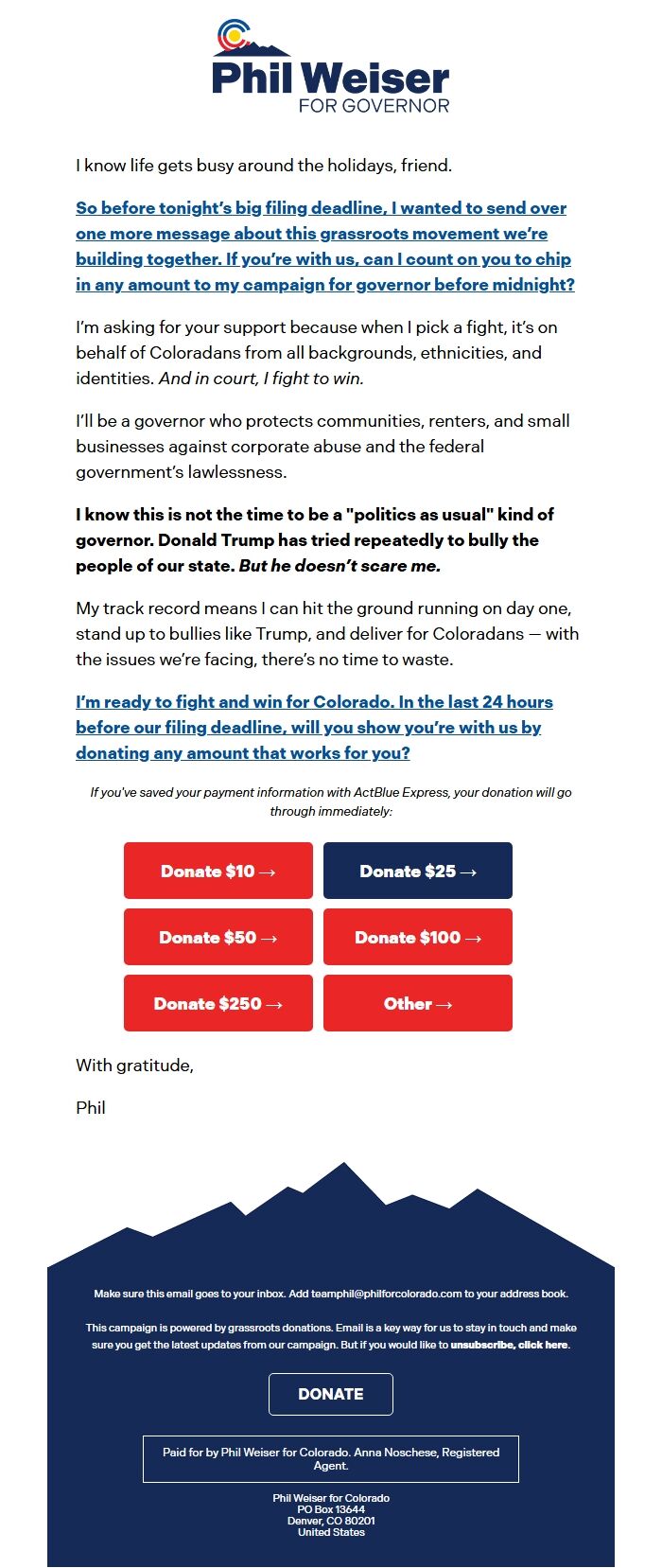 Phil Weiser
FOR GOVERNOR

I know life gets busy around the holidays, friend.

So before tonight's big filing deadline, I wanted to send over one more message about this grassroots movement we're building together. If you're with us, can I count on you to chip in any amount to my campaign for governor before midnight?

I'm asking for your support because when I pick a fight, it's on behalf of Coloradans from all backgrounds, ethnicities, and identities. And in court, I fight to win.

I'll be a governor who protects communities, renters, and small businesses against corporate abuse and the federal government's lawlessness.

I know this is not the time to be a "politics as usual" kind of governor. Donald Trump has tried repeatedly to bully the people of our state. But he doesn't scare me.

My track record means I can hit the ground running on day one, stand up to bullies like Trump, and deliver for Coloradans — with the issues we're facing, there's no time to waste.

I'm ready to fight and win for Colorado. In the last 24 hours before our filing deadline, will you show you're with us by donating any amount that works for you?

If you've saved your payment information with ActBlue Express, your donation will go through immediately:

Donate $10 →
Donate $25 →
Donate $50 →
Donate $100 →
Donate $250 →
Other →

With gratitude,

Phil

Make sure this email goes to your inbox. Add teamphil@philforcolorado.com to your address book.

This campaign is powered by grassroots donations. Email is a key way for us to stay in touch and make sure you get the latest updates from our campaign. But if you would like to unsubscribe, click here.

DONATE

Paid for by Phil Weiser for Colorado. Anna Noschese, Registered Agent.

Phil Weiser for Colorado
PO Box 13644
Denver, CO 80201
United States